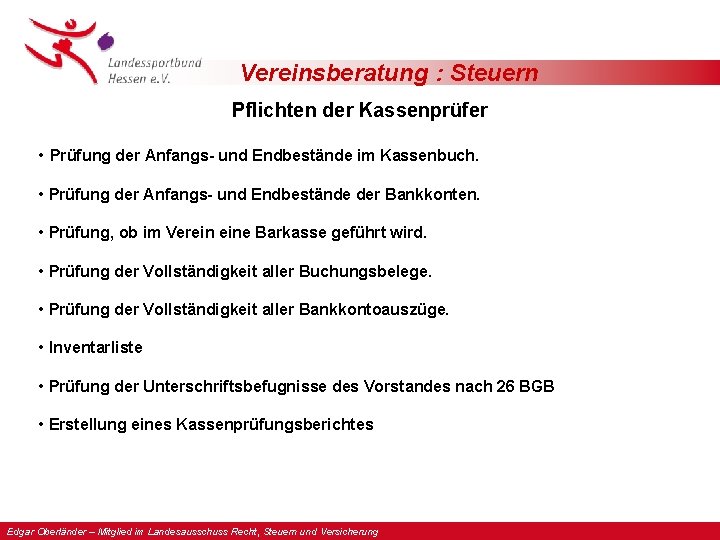 Landessportbund
Hessen e.V.

Vereinsberatung : Steuern

Pflichten der Kassenprüfer

• Prüfung der Anfangs- und Endbestände im Kassenbuch.

• Prüfung der Anfangs- und Endbestände der Bankkonten.

• Prüfung, ob im Verein eine Barkasse geführt wird.

• Prüfung der Vollständigkeit aller Buchungsbelege.

• Prüfung der Vollständigkeit aller Bankkontoauszüge.

• Inventarliste

• Prüfung der Unterschriftsbefugnisse des Vorstandes nach 26 BGB

• Erstellung eines Kassenprüfungsberichtes

Edgar Oberländer – Mitglied im Landesausschuss Recht, Steuern und Versicherung